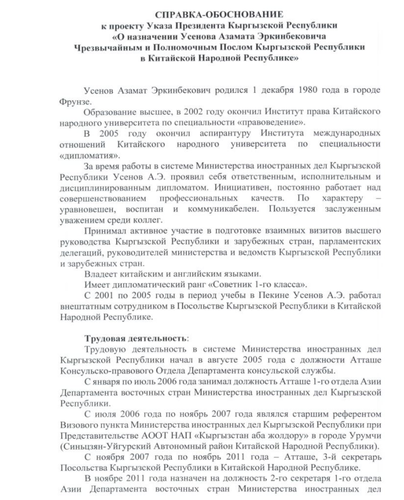 СПРАВКА-ОБОСНОВАНИЕ
к проекту Указа Президента Кыргызской Республики
«О назначении Усенова Азамата Эркинбековича
Чрезвычайным и Полномочным Послом Кыргызской Республики
в Китайской Народной Республике»

Усенов Азамат Эркинбекович родился 1 декабря 1980 года в городе Фрунзе.

Образование высшее, в 2002 году окончил Институт права Китайского народного университета по специальности «правоведение».

В 2005 году окончил аспирантуру Института международных отношений Китайского народного университета по специальности «дипломатия».

За время работы в системе Министерства иностранных дел Кыргызской Республики Усенов А.Э. проявил себя ответственным, исполнительным и дисциплинированным дипломатом. Инициативен, постоянно работает над совершенствованием профессиональных качеств. По характеру – уравновешен, воспитан и коммуникабелен. Пользуется заслуженным уважением среди коллег.

Принимал активное участие в подготовке взаимных визитов высшего руководства Кыргызской Республики и зарубежных стран, парламентских делегаций, руководителей министерства и ведомств Кыргызской Республики и зарубежных стран.

Владеет китайским и английским языками.

Имеет дипломатический ранг «Советник 1-го класса».

С 2001 по 2005 годы в период учебы в Пекине Усенов А.Э. работал внештатным сотрудником в Посольстве Кыргызской Республики в Китайской Народной Республике.

Трудовая деятельность:

Трудовую деятельность в системе Министерства иностранных дел Кыргызской Республики начал в августе 2005 года с должности Атташе Консульско-правового Отдела Департамента консульской службы.

С января по июль 2006 года занимал должность Атташе 1-го отдела Азии Департамента восточных стран Министерства иностранных дел Кыргызской Республики.

С июля 2006 года по ноябрь 2007 года являлся старшим референтом Визового пункта Министерства иностранных дел Кыргызской Республики при Представительстве АООТ НАП «Кыргызстан аба жолдору» в городе Урумчи (Синьцзян-Уйгурский Автономный район Китайской Народной Республики).

С ноября 2007 года по ноябрь 2011 года – Атташе, 3-й секретарь Посольства Кыргызской Республики в Китайской Народной Республике.

В ноябре 2011 года назначен на должность 2-го секретаря 1-го отдела Азии Департамента восточных стран Министерства иностранных дел